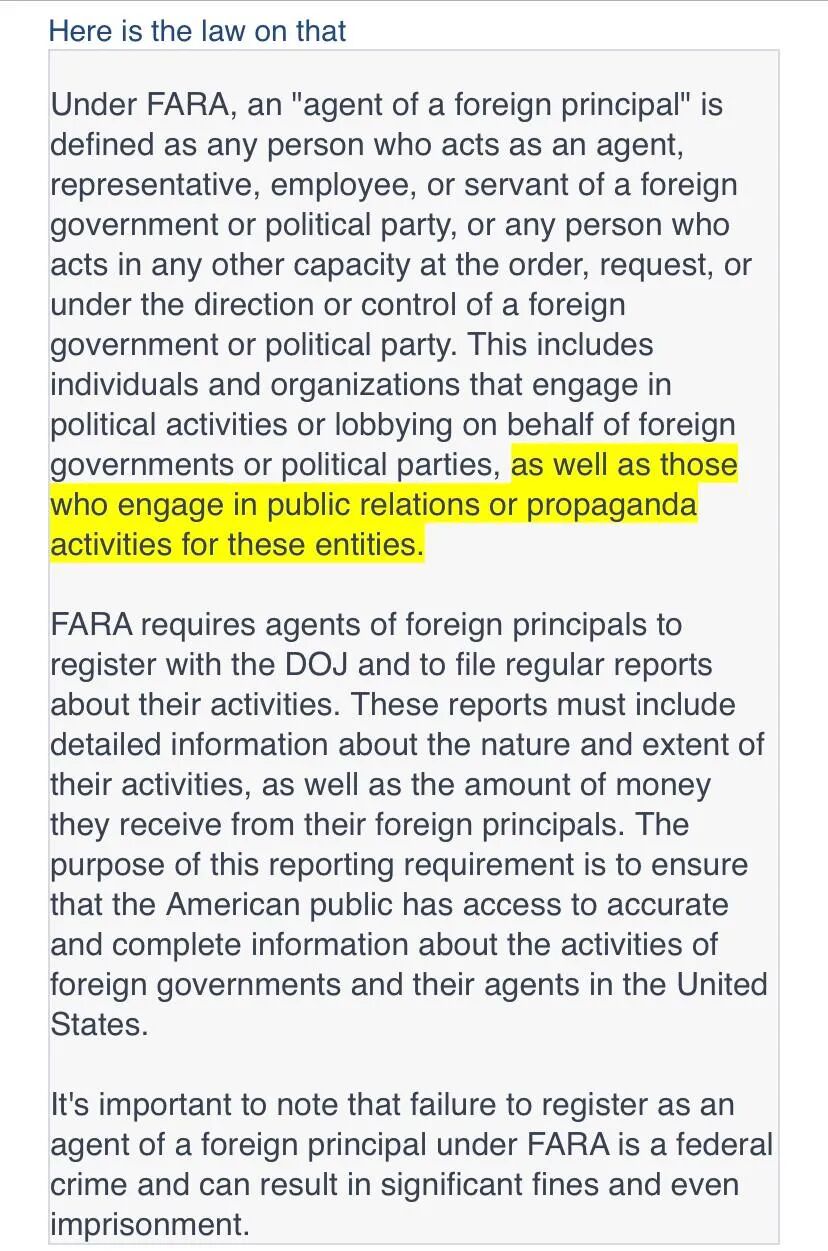 Here is the law on that

Under FARA, an "agent of a foreign principal" is defined as any person who acts as an agent, representative, employee, or servant of a foreign government or political party, or any person who acts in any other capacity at the order, request, or under the direction or control of a foreign government or political party. This includes individuals and organizations that engage in political activities or lobbying on behalf of foreign governments or political parties, as well as those who engage in public relations or propaganda activities for these entities.

FARA requires agents of foreign principals to register with the DOJ and to file regular reports about their activities. These reports must include detailed information about the nature and extent of their activities, as well as the amount of money they receive from their foreign principals. The purpose of this reporting requirement is to ensure that the American public has access to accurate and complete information about the activities of foreign governments and their agents in the United States.

It's important to note that failure to register as an agent of a foreign principal under FARA is a federal crime and can result in significant fines and even imprisonment.